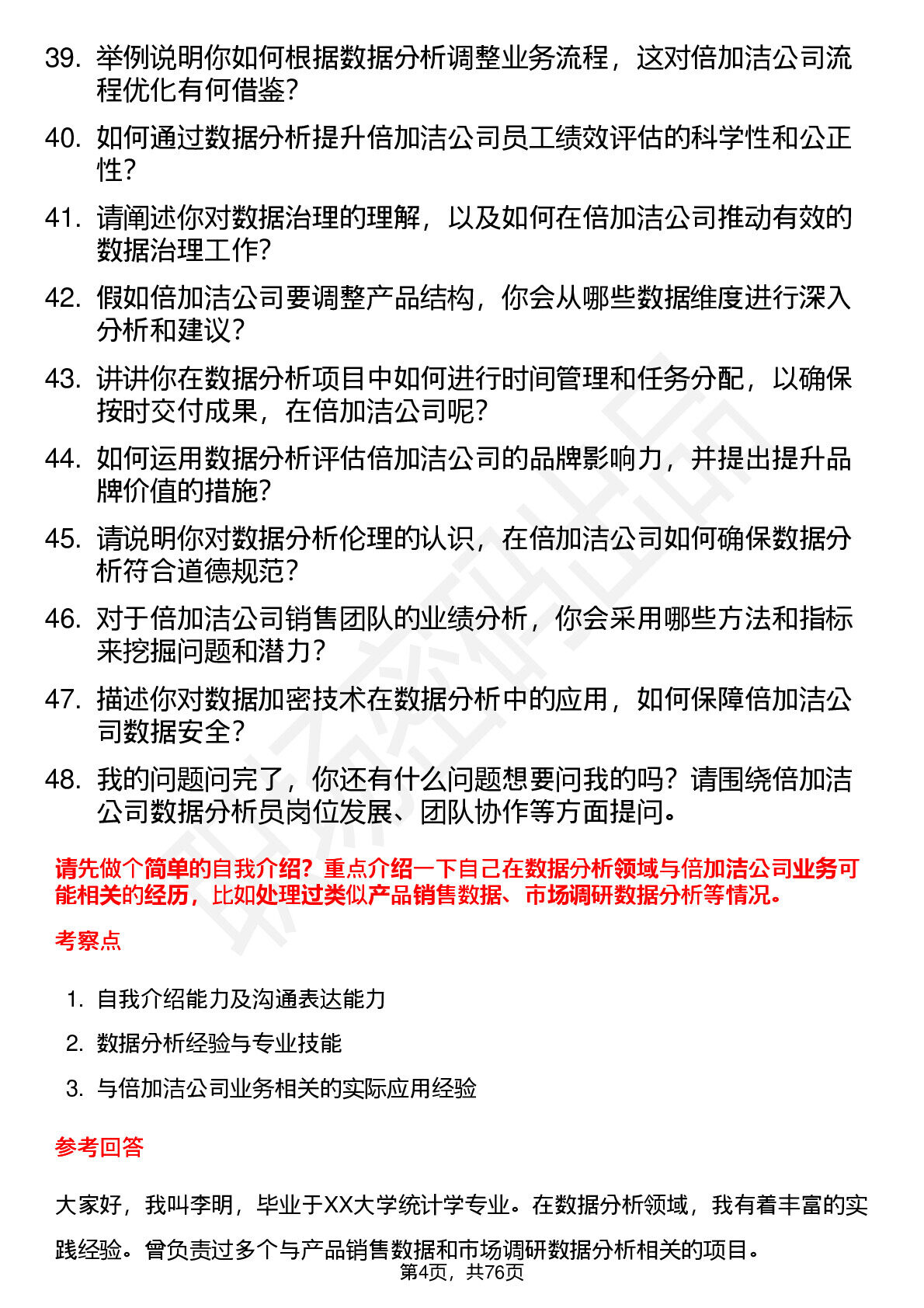 39. 举例说明你如何根据数据分析调整业务流程，这对倍加洁公司流程优化有何借鉴？

40. 如何通过数据分析提升倍加洁公司员工绩效评估的科学性和公正性？

41. 请阐述你对数据治理的理解，以及如何在倍加洁公司推动有效的数据治理工作？

42. 假如倍加洁公司要调整产品结构，你会从哪些数据维度进行深入分析和建议？

43. 讲讲你在数据分析项目中如何进行时间管理和任务分配，以确保按时交付成果，在倍加洁公司呢？

44. 如何运用数据分析评估倍加洁公司的品牌影响力，并提出提升品牌价值的措施？

45. 请说明你对数据分析伦理的认识，在倍加洁公司如何确保数据分析符合道德规范？

46. 对于倍加洁公司销售团队的业绩分析，你会采用哪些方法和指标来挖掘问题和潜力？

47. 描述你对数据加密技术在数据分析中的应用，如何保障倍加洁公司数据安全？

48. 我的问题问完了，你还有什么问题想要问我的吗？请围绕倍加洁公司数据分析员岗位发展、团队协作等方面提问。

请先做个简单的自我介绍？重点介绍一下自己在数据分析领域与倍加洁公司业务可能相关的经历，比如处理过类似产品销售数据、市场调研数据分析等情况。

考察点

1. 自我介绍能力及沟通表达能力
2. 数据分析经验与专业技能
3. 与倍加洁公司业务相关的实际应用经验

参考回答

大家好，我叫李明，毕业于XX大学统计学专业。在数据分析领域，我有着丰富的实践经验。曾负责过多个与产品销售数据和市场调研数据分析相关的项目。

第4页，共76页